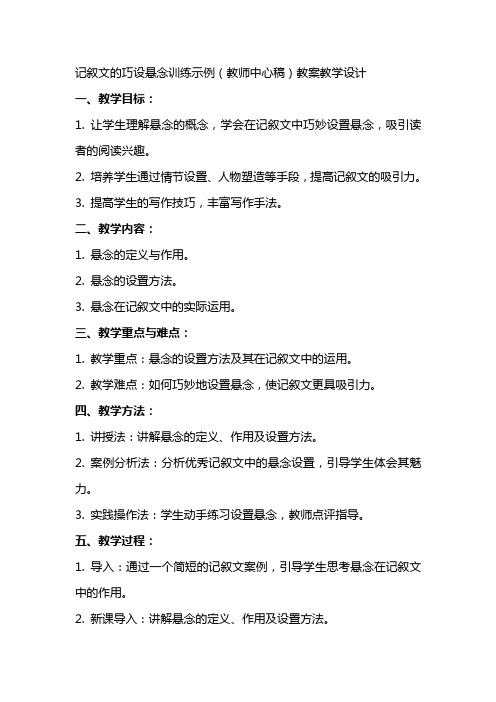 记叙文的巧设悬念训练示例（教师中心稿）教案教学设计

一、教学目标：

1. 让学生理解悬念的概念，学会在记叙文中巧妙设置悬念，吸引读者的阅读兴趣。

2. 培养学生通过情节设置、人物塑造等手段，提高记叙文的吸引力。

3. 提高学生的写作技巧，丰富写作手法。

二、教学内容：

1. 悬念的定义与作用。

2. 悬念的设置方法。

3. 悬念在记叙文中的实际运用。

三、教学重点与难点：

1. 教学重点：悬念的设置方法及其在记叙文中的运用。

2. 教学难点：如何巧妙地设置悬念，使记叙文更具吸引力。

四、教学方法：

1. 讲授法：讲解悬念的定义、作用及设置方法。

2. 案例分析法：分析优秀记叙文中的悬念设置，引导学生体会其魅力。

3. 实践操作法：学生动手练习设置悬念，教师点评指导。

五、教学过程：

1. 导入：通过一个简短的记叙文案例，引导学生思考悬念在记叙文中的作用。

2. 新课导入：讲解悬念的定义、作用及设置方法。